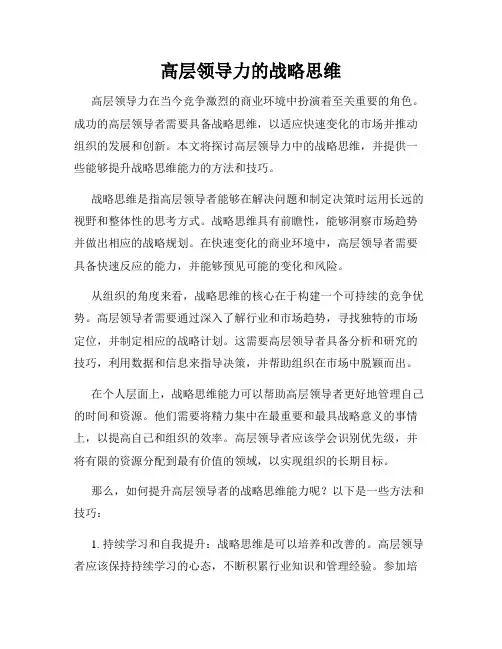 高层领导力的战略思维

高层领导力在当今竞争激烈的商业环境中扮演着至关重要的角色。成功的高层领导者需要具备战略思维，以适应快速变化的市场并推动组织的发展和创新。本文将探讨高层领导力中的战略思维，并提供一些能够提升战略思维能力的方法和技巧。

战略思维是指高层领导者能够在解决问题和制定决策时运用长远的视野和整体性的思考方式。战略思维具有前瞻性，能够洞察市场趋势并做出相应的战略规划。在快速变化的商业环境中，高层领导者需要具备快速反应的能力，并能够预见可能的变化和风险。

从组织的角度来看，战略思维的核心在于构建一个可持续的竞争优势。高层领导者需要通过深入了解行业和市场趋势，寻找独特的市场定位，并制定相应的战略计划。这需要高层领导者具备分析和研究的技巧，利用数据和信息来指导决策，并帮助组织在市场中脱颖而出。

在个人层面上，战略思维能力可以帮助高层领导者更好地管理自己的时间和资源。他们需要将精力集中在最重要和最具战略意义的事情上，以提高自己和组织的效率。高层领导者应该学会识别优先级，并将有限的资源分配到最有价值的领域，以实现组织的长期目标。

那么，如何提升高层领导者的战略思维能力呢？以下是一些方法和技巧：

1. 持续学习和自我提升：战略思维是可以培养和改善的。高层领导者应该保持持续学习的心态，不断积累行业知识和管理经验。参加培